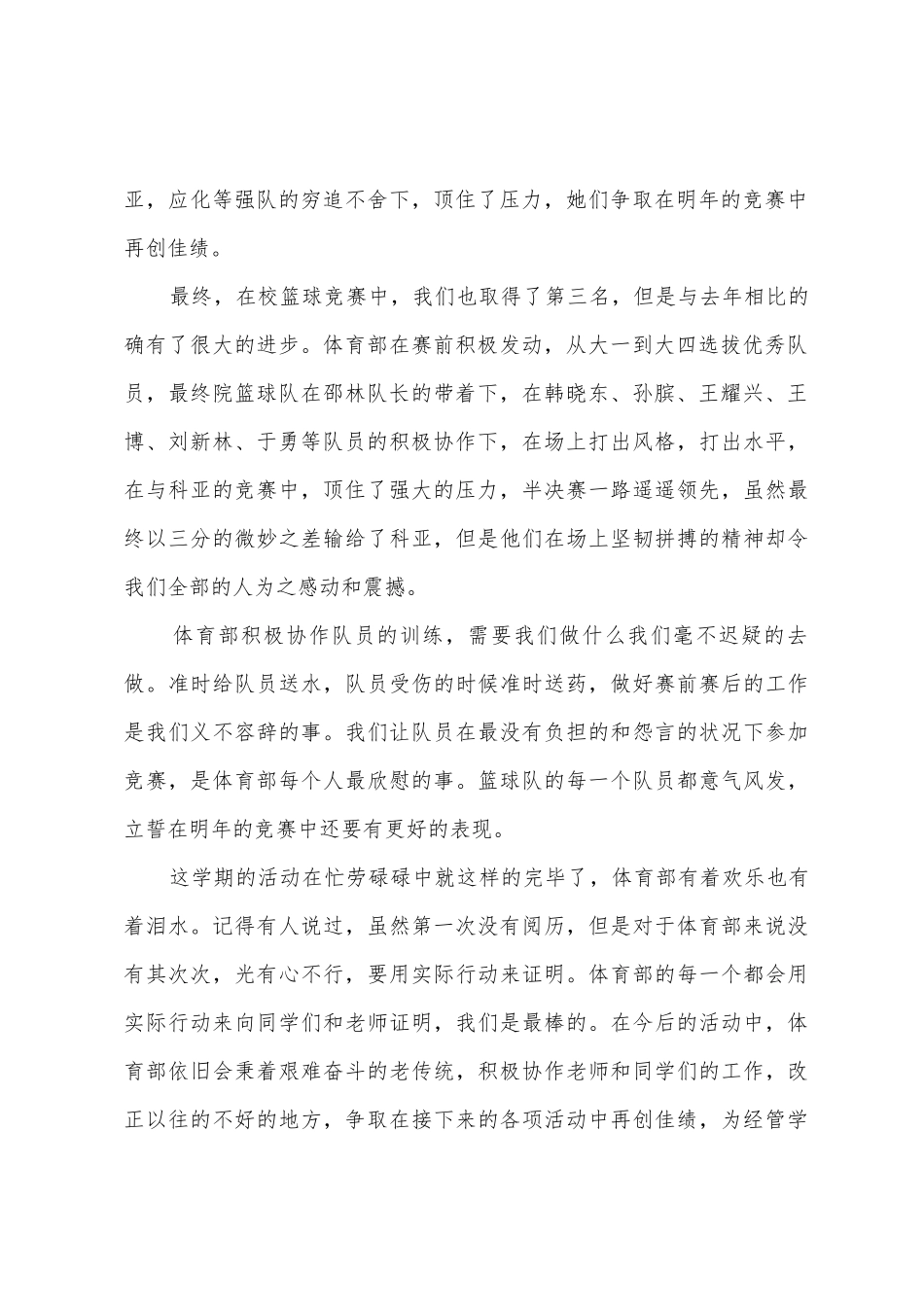 亚，应化等强队的穷追不舍下，顶住了压力，她们争取在明年的竞赛中再创佳绩。

最终，在校篮球竞赛中，我们也取得了第三名，但是与去年相比的确有了很大的进步。体育部在赛前积极发动，从大一到大四选拔优秀队员，最终院篮球队在邵林队长的带着下，在韩晓东、孙膑、王耀兴、王博、刘新林、于勇等队员的积极协作下，在场上打出风格，打出水平，在与科亚的竞赛中，顶住了强大的压力，半决赛一路遥遥领先，虽然最终以三分的微妙之差输给了科亚，但是他们在场上坚韧拼搏的精神却令我们全部的人为之感动和震撼。

体育部积极协作队员的训练，需要我们做什么我们毫不迟疑的去做。准时给队员送水，队员受伤的时候准时送药，做好赛前赛后的工作是我们义不容辞的事。我们让队员在最没有负担的和怨言的状况下参加竞赛，是体育部每个人最欣慰的事。篮球队的每一个队员都意气风发，立誓在明年的竞赛中还要有更好的表现。

这学期的活动在忙劳碌碌中就这样的完毕了，体育部有着欢乐也有着泪水。记得有人说过，虽然第一次没有阅历，但是对于体育部来说没有其次次，光有心不行，要用实际行动来证明。体育部的每一个都会用实际行动来向同学们和老师证明，我们是最棒的。在今后的活动中，体育部依旧会秉着艰难奋斗的老传统，积极协作老师和同学们的工作，改正以往的不好的地方，争取在接下来的各项活动中再创佳绩，为经管学